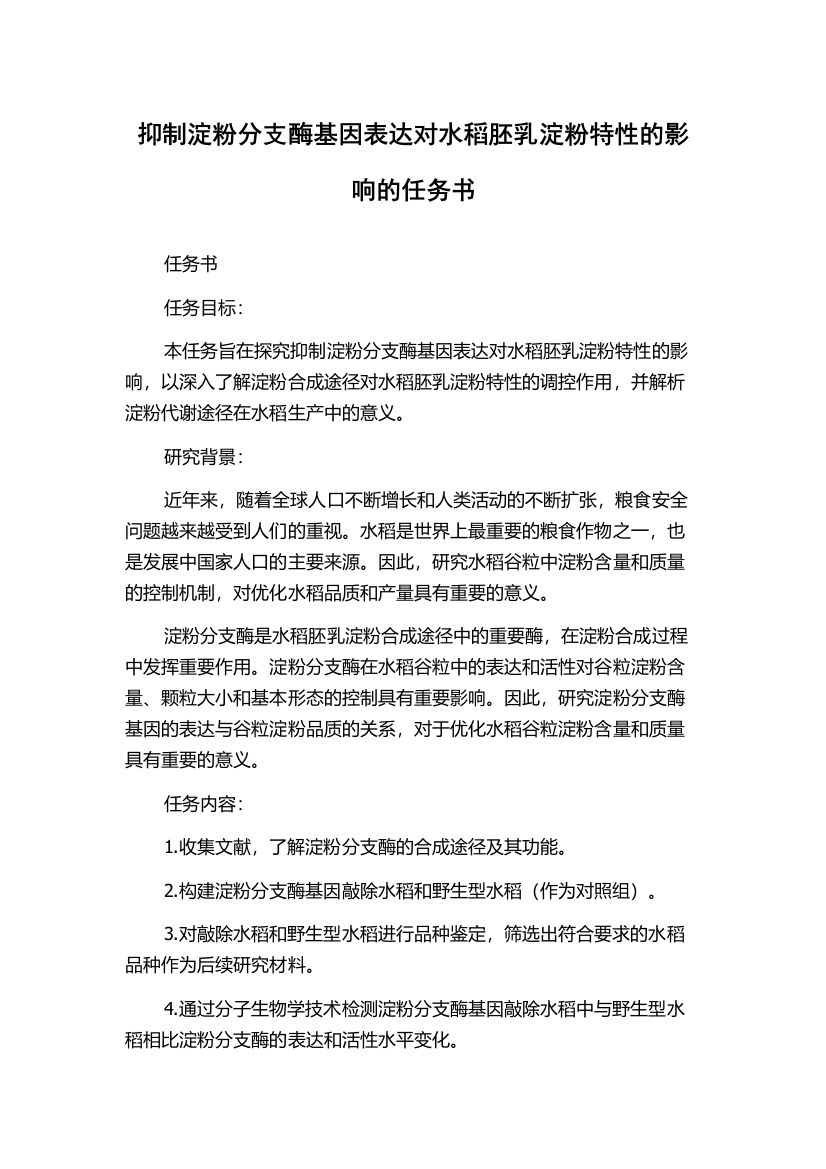 抑制淀粉分支酶基因表达对水稻胚乳淀粉特性的影响的任务书

任务书

任务目标：

本任务旨在探究抑制淀粉分支酶基因表达对水稻胚乳淀粉特性的影响，以深入了解淀粉合成途径对水稻胚乳淀粉特性的调控作用，并解析淀粉代谢途径在水稻生产中的意义。

研究背景：

近年来，随着全球人口不断增长和人类活动的不断扩张，粮食安全问题越来越受到人们的重视。水稻是世界上最重要的粮食作物之一，也是发展中国家人口的主要来源。因此，研究水稻谷粒中淀粉含量和质量的控制机制，对优化水稻品质和产量具有重要的意义。

淀粉分支酶是水稻胚乳淀粉合成途径中的重要酶，在淀粉合成过程中发挥重要作用。淀粉分支酶在水稻谷粒中的表达和活性对谷粒淀粉含量、颗粒大小和基本形态的控制具有重要影响。因此，研究淀粉分支酶基因的表达与谷粒淀粉品质的关系，对于优化水稻谷粒淀粉含量和质量具有重要的意义。

任务内容：

1.收集文献，了解淀粉分支酶的合成途径及其功能。

2.构建淀粉分支酶基因敲除水稻和野生型水稻（作为对照组）。

3.对敲除水稻和野生型水稻进行品种鉴定，筛选出符合要求的水稻品种作为后续研究材料。

4.通过分子生物学技术检测淀粉分支酶基因敲除水稻中与野生型水稻相比淀粉分支酶的表达和活性水平变化。